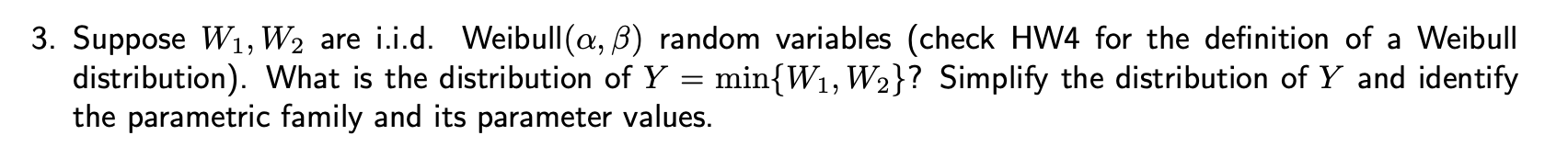 3. Suppose $W_1, W_2$ are i.i.d. Weibull$(\alpha, \beta)$ random variables (check HW4 for the definition of a Weibull distribution). What is the distribution of $Y = \min\{W_1, W_2\}$? Simplify the distribution of $Y$ and identify the parametric family and its parameter values.